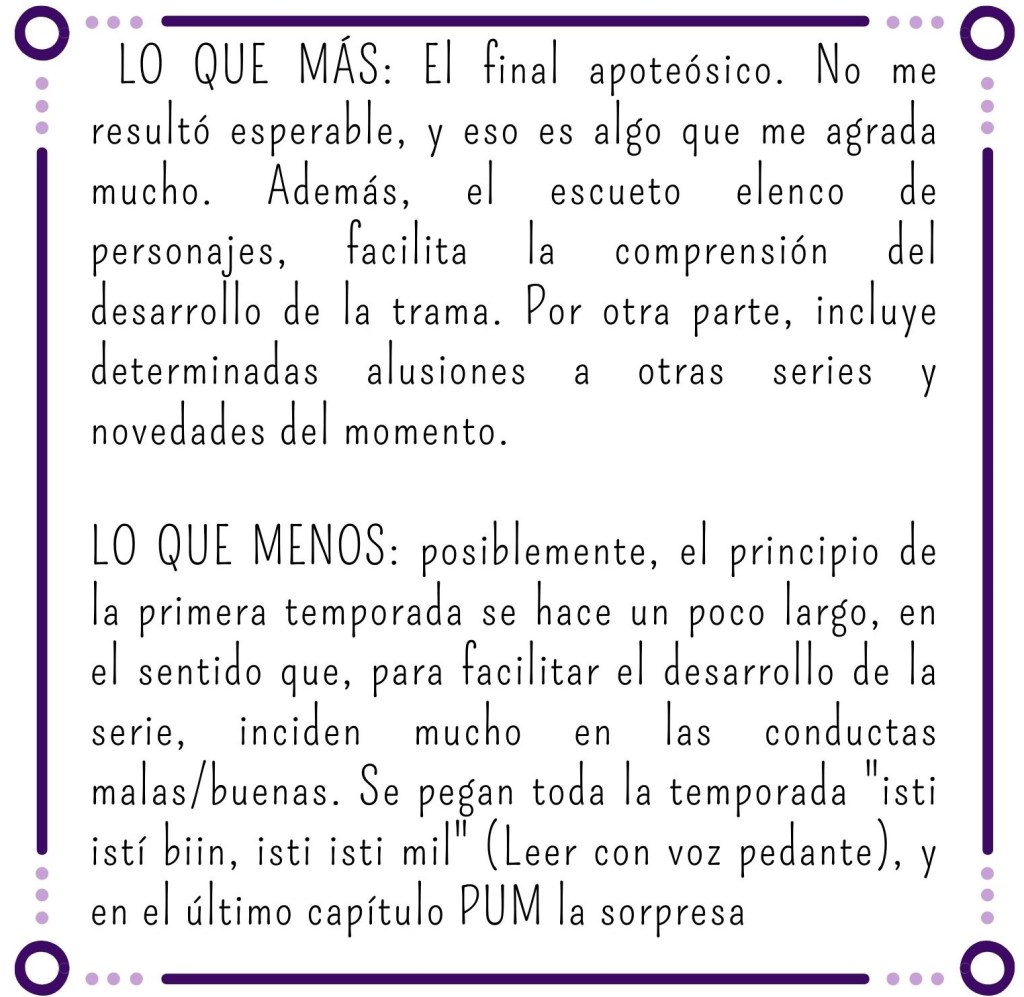 LO QUE MÁS: El final apoteósico. No me resultó esperable, y eso es algo que me agrada mucho. Además, el escueto elenco de personajes, facilita la comprensión del desarrollo de la trama. Por otra parte, incluye determinadas alusiones a otras series y novedades del momento.

LO QUE MENOS: posiblemente, el principio de la primera temporada se hace un poco largo, en el sentido que, para facilitar el desarrollo de la serie, inciden mucho en las conductas malas/buenas. Se pegan toda la temporada "isti istí biin, isti isti mil" (Leer con voz pedante), y en el último capítulo PUM la sorpresa